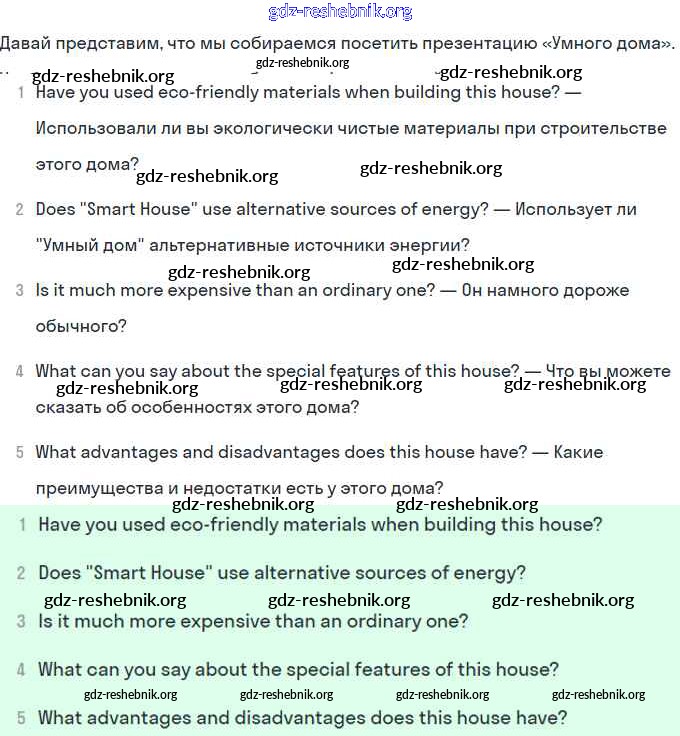 gdz-reshebnik.org

Давай представим, что мы собираемся посетить презентацию «Умного дома».

gdz-reshebnik.org gdz-reshebnik.org gdz-reshebnik.org

1 Have you used eco-friendly materials when building this house? — Использовали ли вы экологически чистые материалы при строительстве этого дома?

gdz-reshebnik.org gdz-reshebnik.org

2 Does "Smart House" use alternative sources of energy? — Использует ли "Умный дом" альтернативные источники энергии?

gdz-reshebnik.org gdz-reshebnik.org

3 Is it much more expensive than an ordinary one? — Он намного дороже обычного?

4 What can you say about the special features of this house? — Что вы можете сказать об особенностях этого дома?

gdz-reshebnik.org gdz-reshebnik.org gdz-reshebnik.org

5 What advantages and disadvantages does this house have? — Какие преимущества и недостатки есть у этого дома?

gdz-reshebnik.org gdz-reshebnik.org

1 Have you used eco-friendly materials when building this house?

2 Does "Smart House" use alternative sources of energy?

gdz-reshebnik.org gdz-reshebnik.org gdz-reshebnik.org

3 Is it much more expensive than an ordinary one?

4 What can you say about the special features of this house?

gdz-reshebnik.org gdz-reshebnik.org gdz-reshebnik.org gdz-reshebnik.org

5 What advantages and disadvantages does this house have?